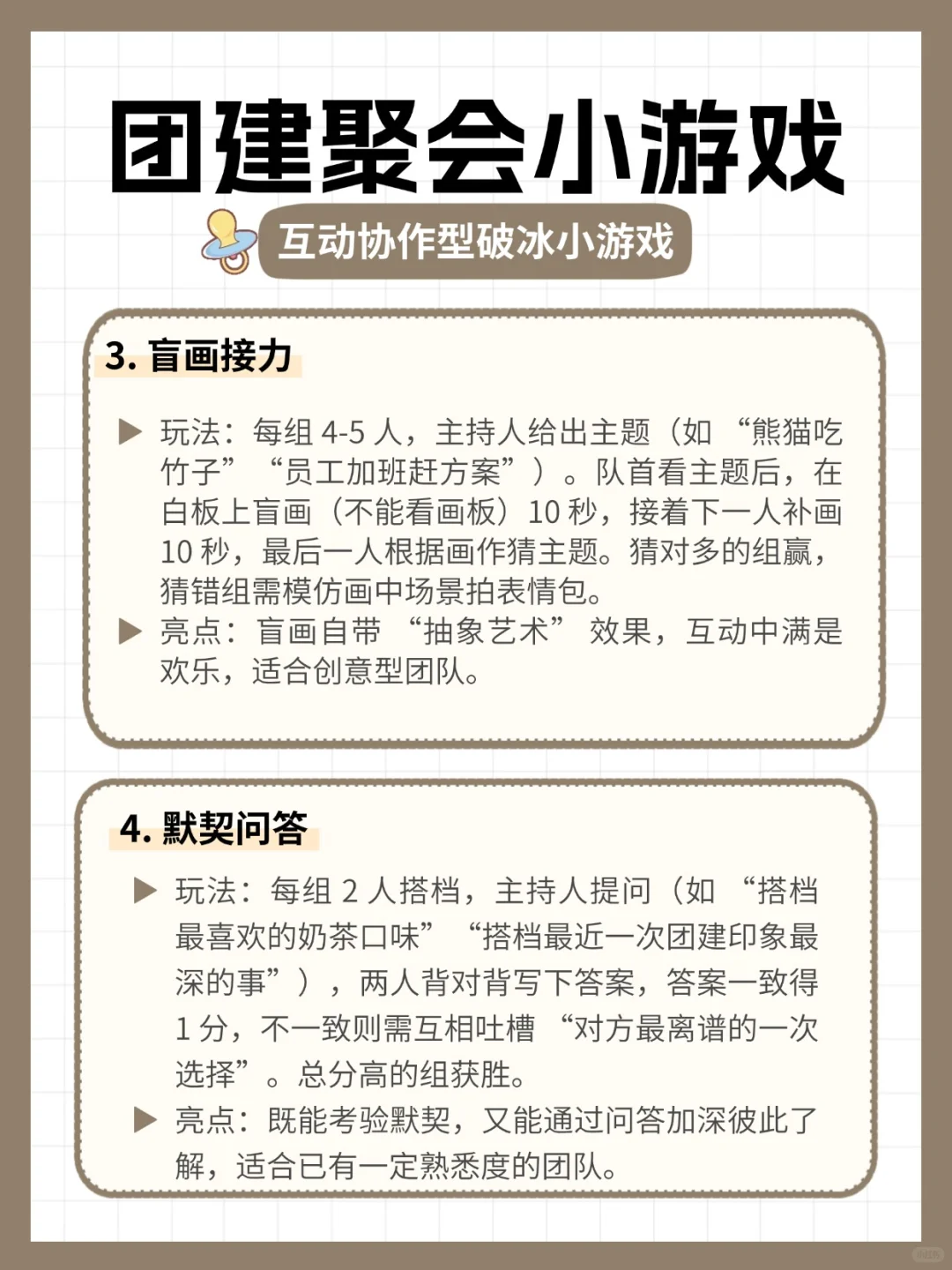 团建聚会小游戏

互动协作型破冰小游戏

3. 盲画接力

▶ 玩法：每组 4-5 人，主持人给出主题（如 “熊猫吃竹子” “员工加班赶方案”）。队首看主题后，在白板上盲画（不能看画板）10 秒，接着下一人补画 10 秒，最后一人根据画作猜主题。猜对多的组赢，猜错组需模仿画中场景拍表情包。

▶ 亮点：盲画自带 “抽象艺术” 效果，互动中满是欢乐，适合创意型团队。

4. 默契问答

▶ 玩法：每组 2 人搭档，主持人提问（如 “搭档最喜欢的奶茶口味” “搭档最近一次团建印象最深的事”），两人背对背写下答案，答案一致得 1 分，不一致则需互相吐槽 “对方最离谱的一次选择”。总分高的组获胜。

▶ 亮点：既能考验默契，又能通过问答加深彼此了解，适合已有一定熟悉度的团队。